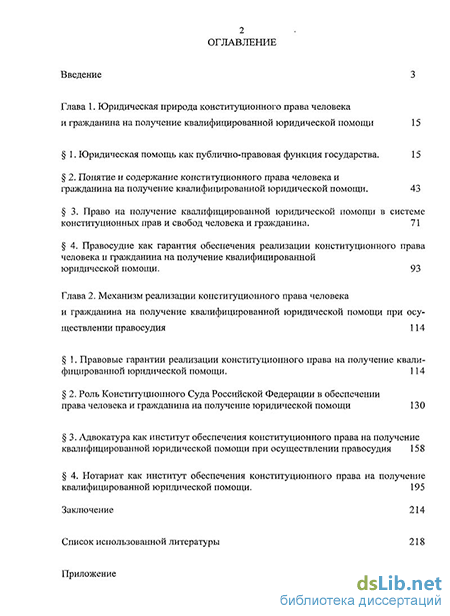 2
ОГЛАВЛЕНИЕ

Введение 3

Глава 1. Юридическая природа конституционного права человека и гражданина на получение квалифицированной юридической помощи 15

§ 1. Юридическая помощь как публично-правовая функция государства. 15

§ 2. Понятие и содержание конституционного права человека и гражданина на получение квалифицированной юридической помощи. 43

§ 3. Право на получение квалифицированной юридической помощи в системе конституционных прав и свобод человека и гражданина. 71

§ 4. Правосудие как гарантия обеспечения реализации конституционного права человека и гражданина на получение квалифицированной юридической помощи. 93

Глава 2. Механизм реализации конституционного права человека и гражданина на получение квалифицированной юридической помощи при осуществлении правосудия 114

§ 1. Правовые гарантии реализации конституционного права на получение квалифицированной юридической помощи. 114

§ 2. Роль Конституционного Суда Российской Федерации в обеспечении права человека и гражданина на получение юридической помощи 130

§ 3. Адвокатура как институт обеспечения конституционного права на получение квалифицированной юридической помощи при осуществлении правосудия 158

§ 4. Нотариат как институт обеспечения конституционного права на получение квалифицированной юридической помощи. 195

Заключение 214

Список использованной литературы 218

Приложение

dsLib.net
библиотека диссертаций